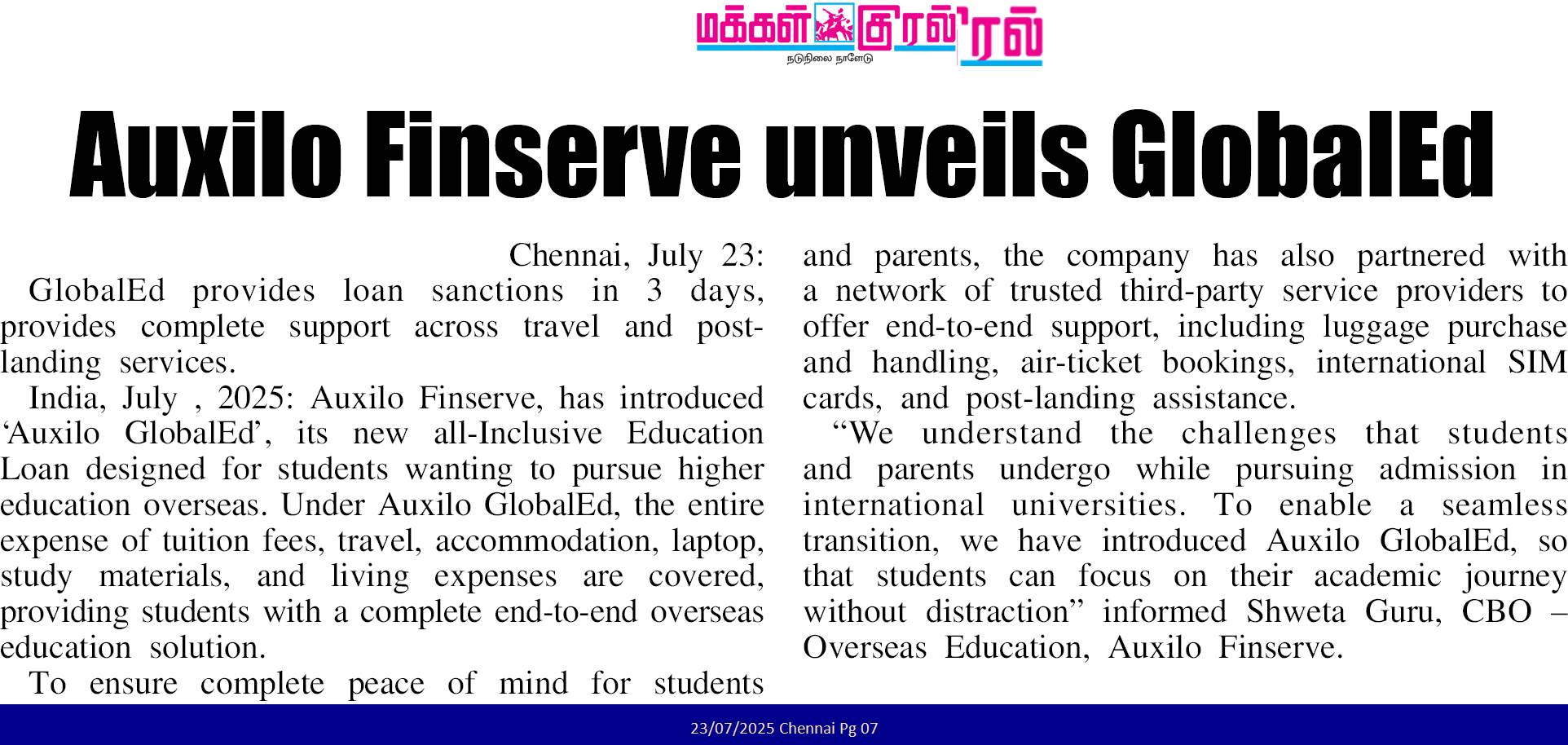 மக்கள் குரல்'ரல்
நடுநிலை நாளேடு

Auxilo Finserve unveils GlobalEd

Chennai, July 23: GlobalEd provides loan sanctions in 3 days, provides complete support across travel and post-landing services.

India, July , 2025: Auxilo Finserve, has introduced 'Auxilo GlobalEd', its new all-Inclusive Education Loan designed for students wanting to pursue higher education overseas. Under Auxilo GlobalEd, the entire expense of tuition fees, travel, accommodation, laptop, study materials, and living expenses are covered, providing students with a complete end-to-end overseas education solution.

To ensure complete peace of mind for students and parents, the company has also partnered with a network of trusted third-party service providers to offer end-to-end support, including luggage purchase and handling, air-ticket bookings, international SIM cards, and post-landing assistance.

"We understand the challenges that students and parents undergo while pursuing admission in international universities. To enable a seamless transition, we have introduced Auxilo GlobalEd, so that students can focus on their academic journey without distraction" informed Shweta Guru, CBO – Overseas Education, Auxilo Finserve.

23/07/2025 Chennai Pg 07